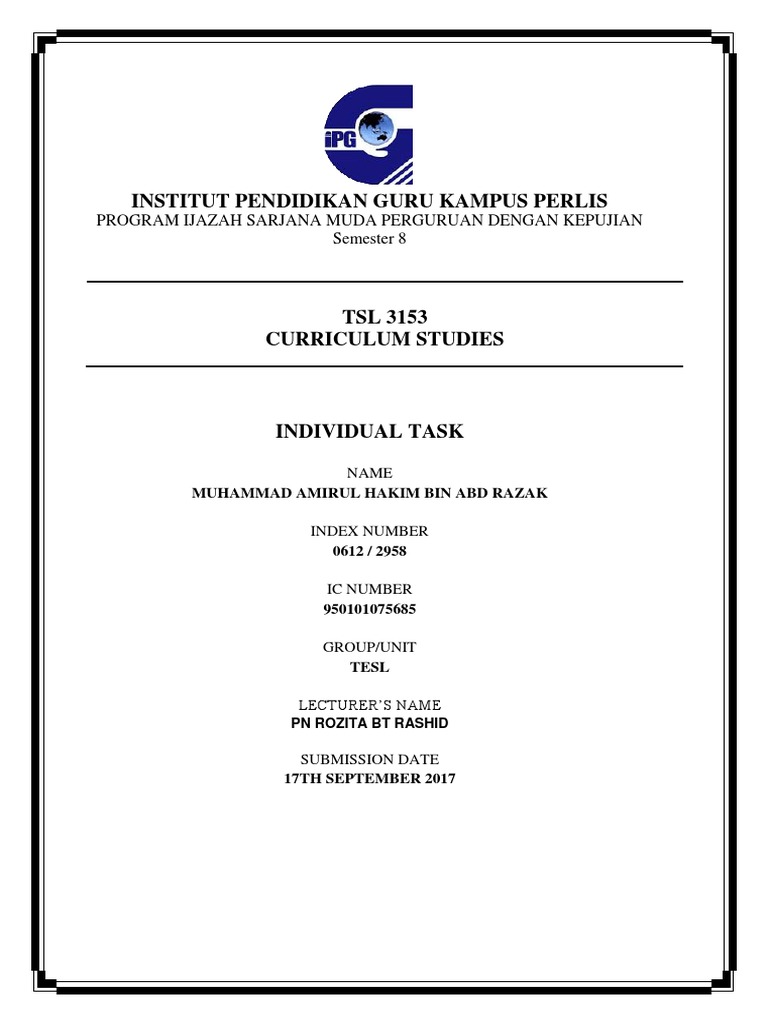 iPG

INSTITUT PENDIDIKAN GURU KAMPUS PERLIS
PROGRAM IJAZAH SARJANA MUDA PERGURUAN DENGAN KEPUJIAN
Semester 8

TSL 3153
CURRICULUM STUDIES

INDIVIDUAL TASK

NAME
MUHAMMAD AMIRUL HAKIM BIN ABD RAZAK

INDEX NUMBER
0612 / 2958

IC NUMBER
950101075685

GROUP/UNIT
TESL

LECTURER'S NAME
PN ROZITA BT RASHID

SUBMISSION DATE
17TH SEPTEMBER 2017